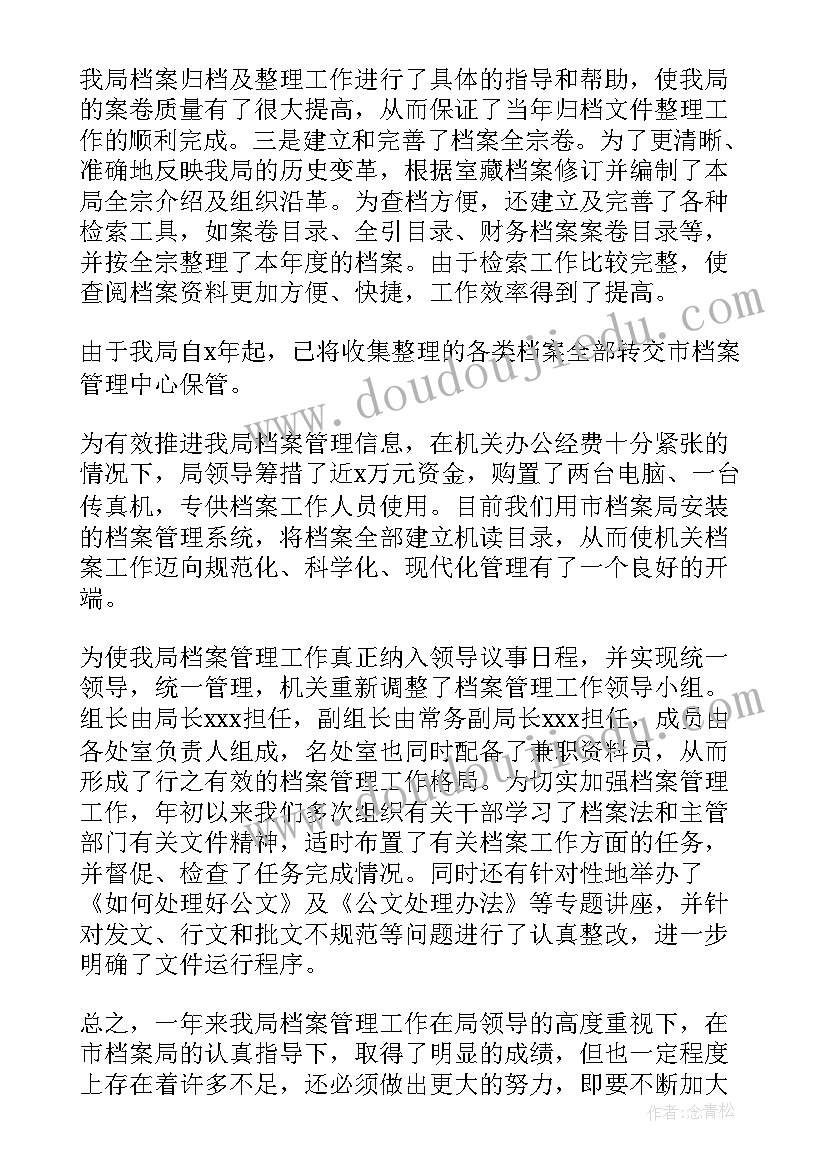 我局档案归档及整理工作进行了具体的指导和帮助，使我局的案卷质量有了很大提高，从而保证了当年归档文件整理工作的顺利完成。三是建立和完善了档案全宗卷。为了更清晰、准确地反映我局的历史变革，根据室藏档案修订并编制了本局全宗介绍及组织沿革。为查档方便，还建立及完善了各种检索工具，如案卷目录、全引目录、财务档案案卷目录等，并按全宗整理了本年度的档案。由于检索工作比较完整，使查阅档案资料更加方便、快捷，工作效率得到了提高。

由于我局自x年起，已将收集整理的各类档案全部转交市档案管理中心保管。

为有效推进我局档案管理信息，在机关办公经费十分紧张的情况下，局领导筹措了近x万元资金，购置了两台电脑、一台传真机，专供档案工作人员使用。目前我们用市档案局安装的档案管理系统，将档案全部建立机读目录，从而使机关档案工作迈向规范化、科学化、现代化管理有了一个良好的开端。

为使我局档案管理工作真正纳入领导议事日程，并实现统一领导，统一管理，机关重新调整了档案管理工作领导小组。组长由局长xxx担任，副组长由常务副局长xxx担任，成员由各处室负责人组成，名处室也同时配备了兼职资料员，从而形成了行之有效的档案管理工作格局。为切实加强档案管理工作，年初以来我们多次组织有关干部学习了档案法和主管部门有关文件精神，适时布置了有关档案工作方面的任务，并督促、检查了任务完成情况。同时还有针对性地举办了《如何处理好公文》及《公文处理办法》等专题讲座，并针对发文、行文和批文不规范等问题进行了认真整改，进一步明确了文件运行程序。

总之，一年来我局档案管理工作在局领导的高度重视下，在市档案局的认真指导下，取得了明显的成绩，但也一定程度上存在着许多不足，还必须做出更大的努力，即要不断加大

www.doudoujiedu.com

作者：念青松